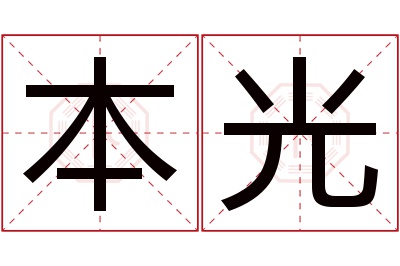 本光